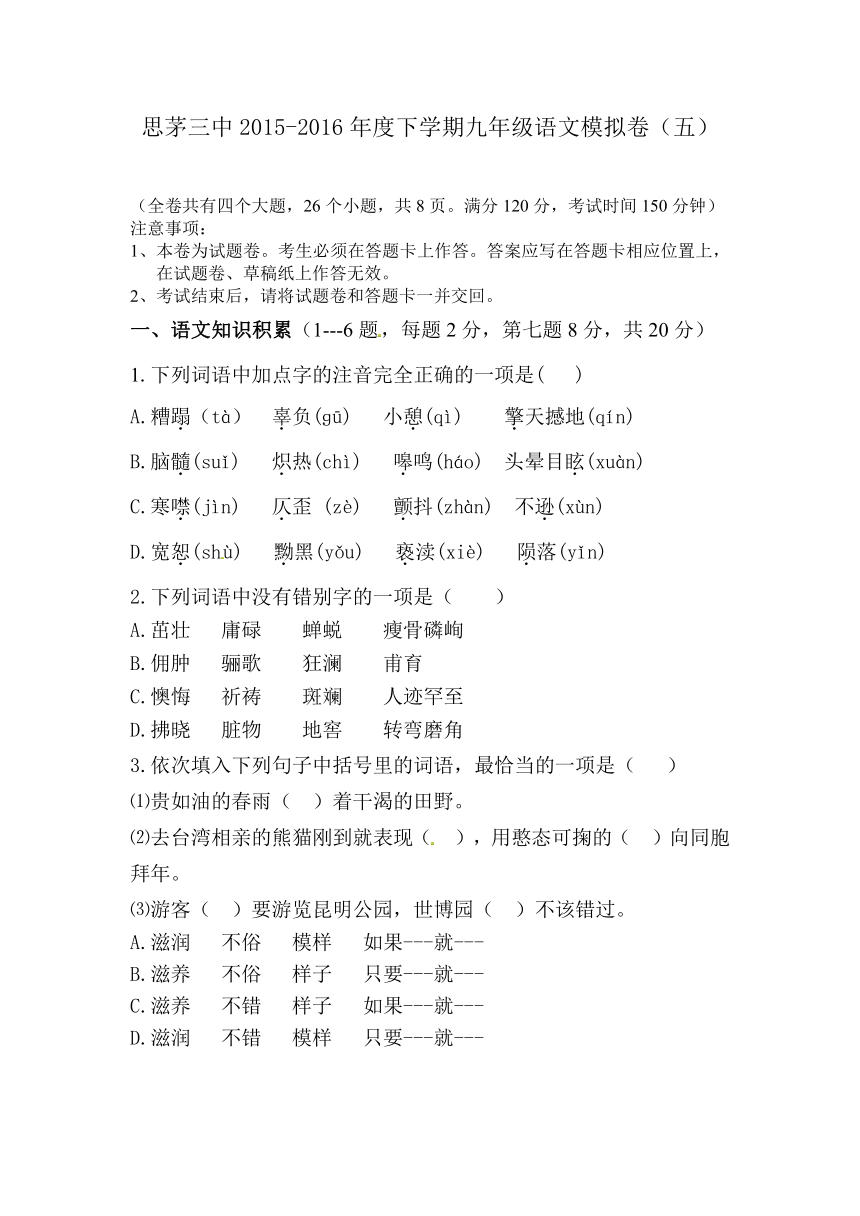 思茅三中 2015-2016 年度下学期九年级语文模拟卷（五）

（全卷共有四个大题，26 个小题，共 8 页。满分 120 分，考试时间 150 分钟）
注意事项：
1、本卷为试题卷。考生必须在答题卡上作答。答案应写在答题卡相应位置上，在试题卷、草稿纸上作答无效。
2、考试结束后，请将试题卷和答题卡一并交回。

一、语文知识积累（1---6 题，每题 2 分，第七题 8 分，共 20 分）

1.下列词语中加点字的注音完全正确的一项是（　）

A.糟蹋（tà）　辜负(gū)　小憩(qì)　擎天撼地(qín)

B.脑髓(suǐ)　炽热(chì)　嗥鸣(háo)　头晕目眩(xuàn)

C.寒噤(jìn)　仄歪 (zè)　颤抖(zhàn)　不逊(xùn)

D.宽恕(shù)　黝黑(yǒu)　亵渎(xiè)　陨落(yǐn)

2.下列词语中没有错别字的一项是（　）
A.茁壮　庸碌　蝉蜕　瘦骨磷峋
B.佣肿　骊歌　狂澜　甫育
C.懊悔　祈祷　斑斓　人迹罕至
D.拂晓　脏物　地窖　转弯磨角

3.依次填入下列句子中括号里的词语，最恰当的一项是（　）

⑴贵如油的春雨（　）着干渴的田野。

⑵去台湾相亲的熊猫刚到就表现（　），用憨态可掬的（　）向同胞拜年。

⑶游客（　）要游览昆明公园，世博园（　）不该错过。
A.滋润　不俗　模样　如果---就---
B.滋养　不俗　样子　只要---就---
C.滋养　不错　样子　如果---就---
D.滋润　不错　模样　只要---就---